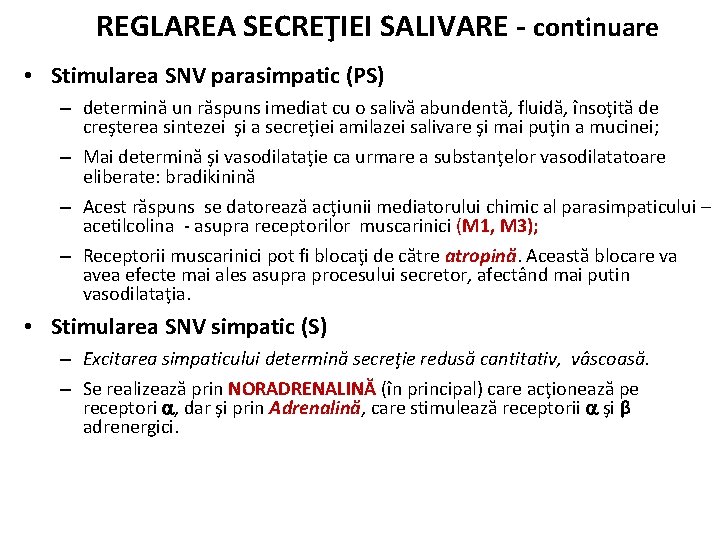 REGLAREA SECREŢIEI SALIVARE - continuare

• Stimularea SNV parasimpatic (PS)

– determină un răspuns imediat cu o salivă abundentă, fluidă, însoţită de creşterea sintezei şi a secreţiei amilazei salivare şi mai puţin a mucinei;

– Mai determină şi vasodilataţie ca urmare a substanţelor vasodilatatoare eliberate: bradikinină

– Acest răspuns se datorează acţiunii mediatorului chimic al parasimpaticului – acetilcolina - asupra receptorilor muscarinici (M1, M3);

– Receptorii muscarinici pot fi blocaţi de către atropină. Această blocare va avea efecte mai ales asupra procesului secretor, afectând mai putin vasodilataţia.

• Stimularea SNV simpatic (S)

– Excitarea simpaticului determină secreţie redusă cantitativ, vâscoasă.

– Se realizează prin NORADRENALINĂ (în principal) care acţionează pe receptori $\alpha$, dar şi prin Adrenalină, care stimulează receptorii $\alpha$ şi $\beta$ adrenergici.